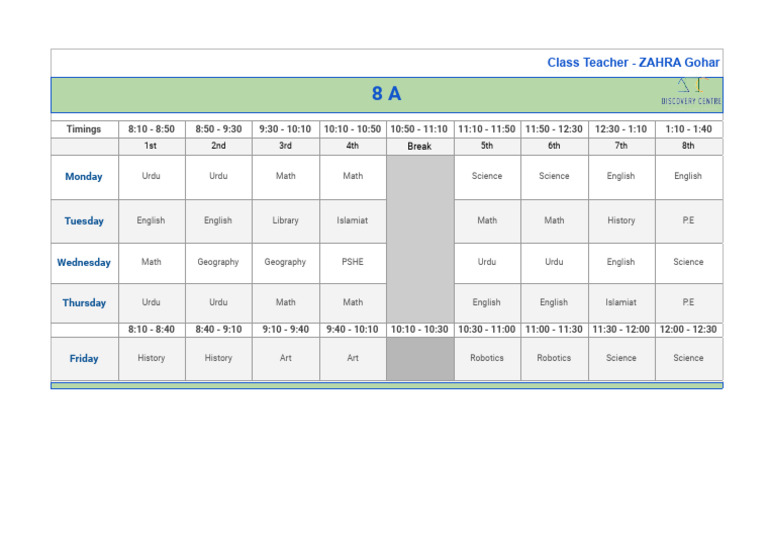 Class Teacher - ZAHRA Gohar

8 A

DISCOVERY CENTRE

| Timings | 8:10 - 8:50 | 8:50 - 9:30 | 9:30 - 10:10 | 10:10 - 10:50 | 10:50 - 11:10 | 11:10 - 11:50 | 11:50 - 12:30 | 12:30 - 1:10 | 1:10 - 1:40 |
|---|---|---|---|---|---|---|---|---|---|
| | 1st | 2nd | 3rd | 4th | Break | 5th | 6th | 7th | 8th |
| Monday | Urdu | Urdu | Math | Math | | Science | Science | English | English |
| Tuesday | English | English | Library | Islamiat | | Math | Math | History | P.E |
| Wednesday | Math | Geography | Geography | PSHE | | Urdu | Urdu | English | Science |
| Thursday | Urdu | Urdu | Math | Math | | English | English | Islamiat | P.E |
| | 8:10 - 8:40 | 8:40 - 9:10 | 9:10 - 9:40 | 9:40 - 10:10 | 10:10 - 10:30 | 10:30 - 11:00 | 11:00 - 11:30 | 11:30 - 12:00 | 12:00 - 12:30 |
| Friday | History | History | Art | Art | | Robotics | Robotics | Science | Science |